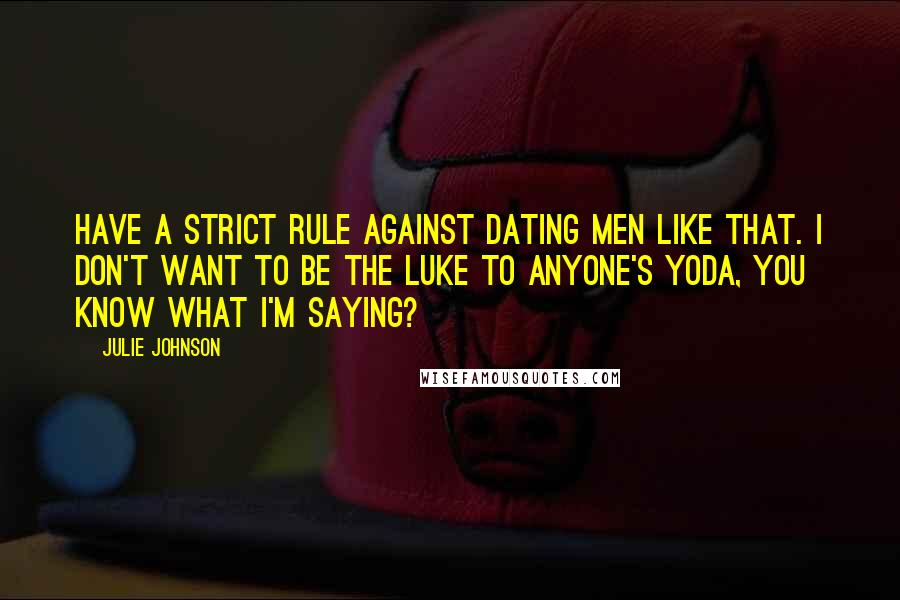 HAVE A STRICT RULE AGAINST DATING MEN LIKE THAT. I DON'T WANT TO BE THE LUKE TO ANYONE'S YODA, YOU KNOW WHAT I'M SAYING?

JULIE JOHNSON

WISEFAMOUSQUOTES.COM